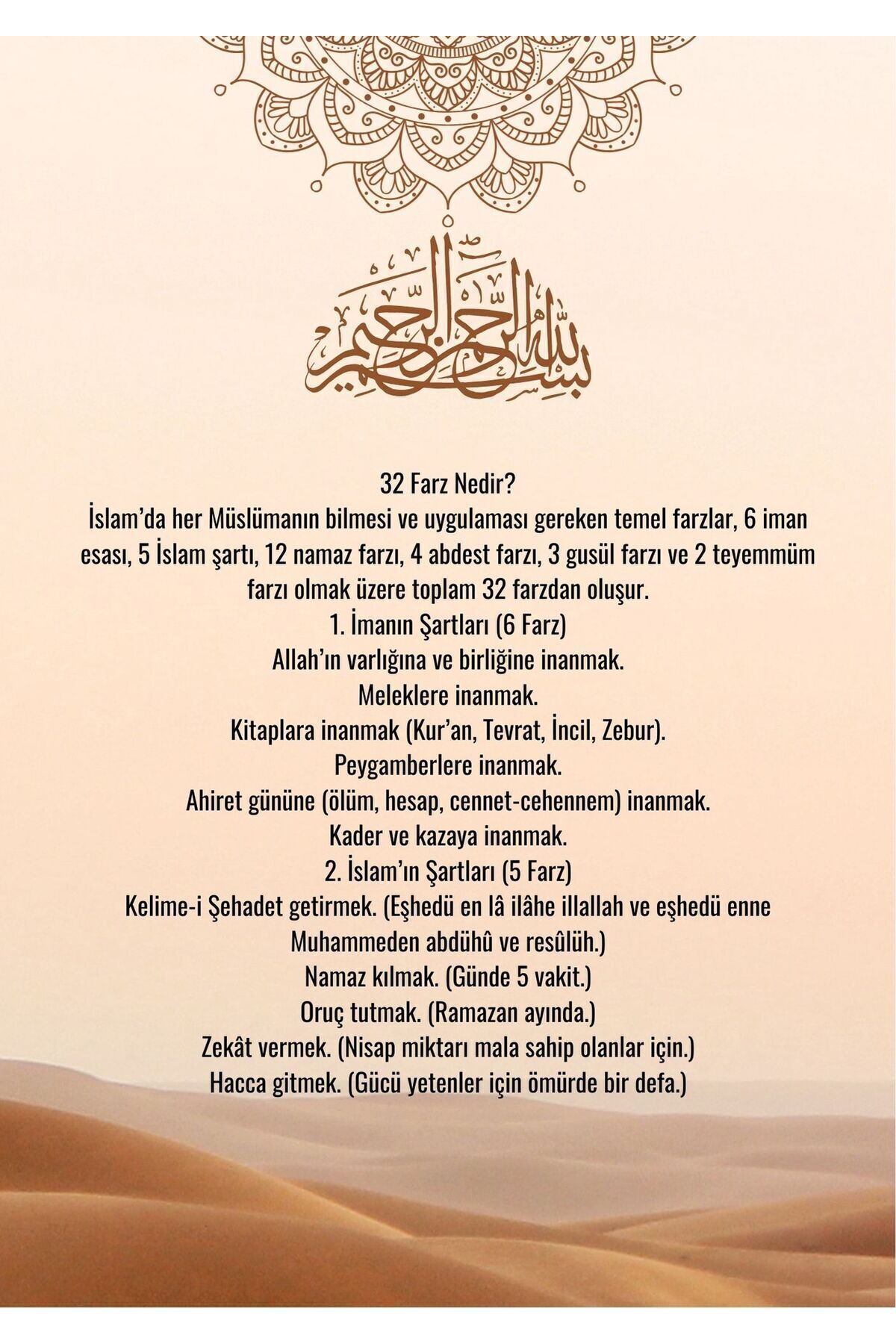 بسم الله الرحمن الرحيم

32 Farz Nedir?

İslam'da her Müslümanın bilmesi ve uygulaması gereken temel farzlar, 6 iman esası, 5 İslam şartı, 12 namaz farzı, 4 abdest farzı, 3 gusül farzı ve 2 teyemmüm farzı olmak üzere toplam 32 farzdan oluşur.

1. İmanın Şartları (6 Farz)

Allah'ın varlığına ve birliğine inanmak.

Meleklere inanmak.

Kitaplara inanmak (Kur'an, Tevrat, İncil, Zebur).

Peygamberlere inanmak.

Ahiret gününe (ölüm, hesap, cennet-cehennem) inanmak.

Kader ve kazaya inanmak.

2. İslam'ın Şartları (5 Farz)

Kelime-i Şehadet getirmek. (Eşhedü en lâ ilâhe illallah ve eşhedü enne Muhammeden abdühû ve resûlüh.)

Namaz kılmak. (Günde 5 vakit.)

Oruç tutmak. (Ramazan ayında.)

Zekât vermek. (Nisap miktarı mala sahip olanlar için.)

Hacca gitmek. (Gücü yetenler için ömürde bir defa.)